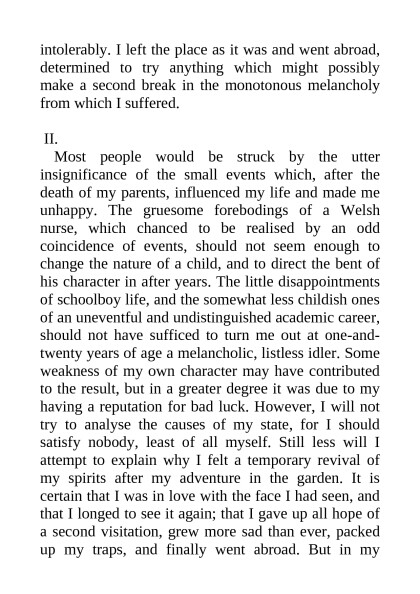 intolerably. I left the place as it was and went abroad, determined to try anything which might possibly make a second break in the monotonous melancholy from which I suffered.

II.

Most people would be struck by the utter insignificance of the small events which, after the death of my parents, influenced my life and made me unhappy. The gruesome forebodings of a Welsh nurse, which chanced to be realised by an odd coincidence of events, should not seem enough to change the nature of a child, and to direct the bent of his character in after years. The little disappointments of schoolboy life, and the somewhat less childish ones of an uneventful and undistinguished academic career, should not have sufficed to turn me out at one-and-twenty years of age a melancholic, listless idler. Some weakness of my own character may have contributed to the result, but in a greater degree it was due to my having a reputation for bad luck. However, I will not try to analyse the causes of my state, for I should satisfy nobody, least of all myself. Still less will I attempt to explain why I felt a temporary revival of my spirits after my adventure in the garden. It is certain that I was in love with the face I had seen, and that I longed to see it again; that I gave up all hope of a second visitation, grew more sad than ever, packed up my traps, and finally went abroad. But in my